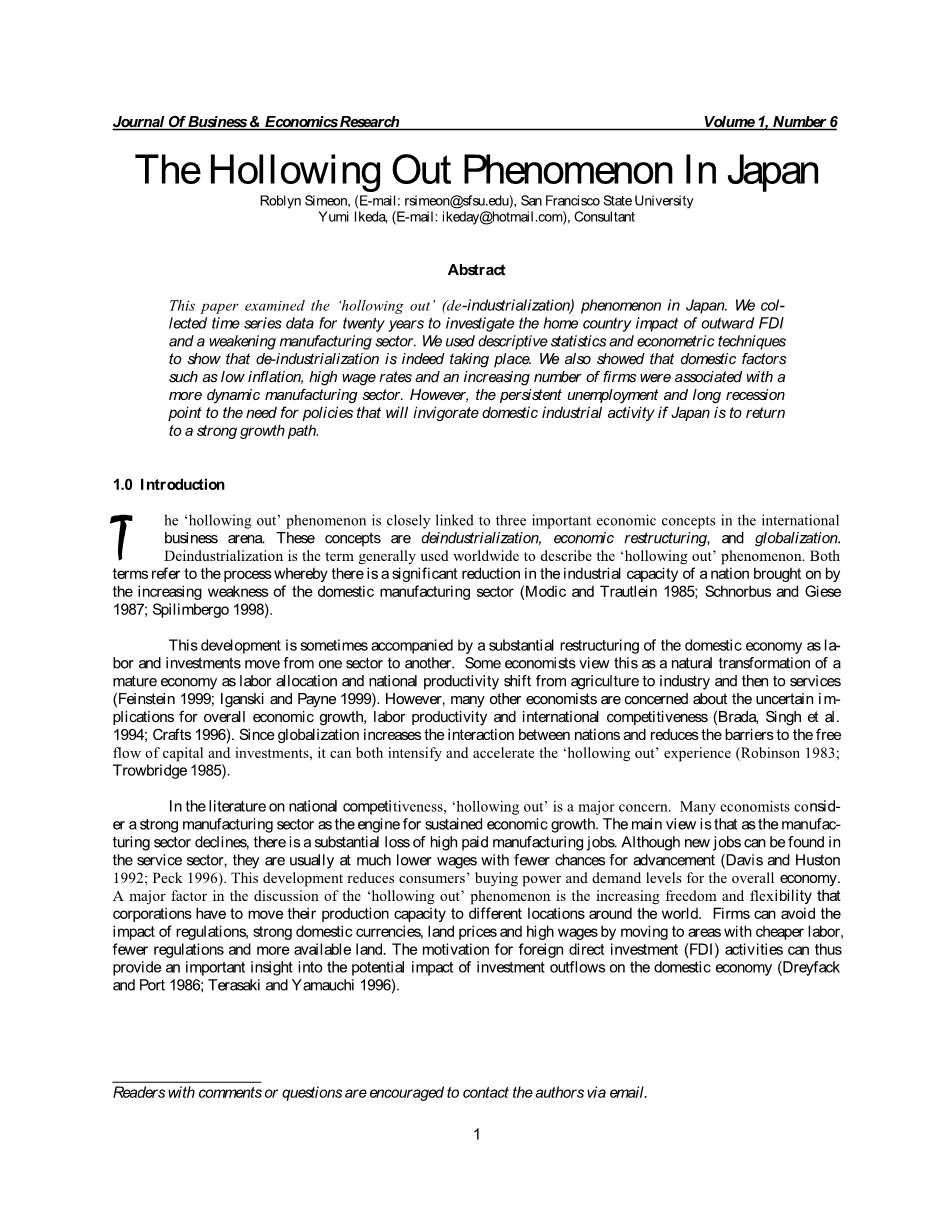 Journal Of Business & Economics Research Volume 1, Number 6

The Hollowing Out Phenomenon In Japan

Roblyn Simeon, (E-mail: rsimeon@sfsu.edu), San Francisco State University
Yumi Ikeda, (E-mail: ikeday@hotmail.com), Consultant

Abstract

This paper examined the 'hollowing out' (de-industrialization) phenomenon in Japan. We collected time series data for twenty years to investigate the home country impact of outward FDI and a weakening manufacturing sector. We used descriptive statistics and econometric techniques to show that de-industrialization is indeed taking place. We also showed that domestic factors such as low inflation, high wage rates and an increasing number of firms were associated with a more dynamic manufacturing sector. However, the persistent unemployment and long recession point to the need for policies that will invigorate domestic industrial activity if Japan is to return to a strong growth path.

1.0 Introduction

The 'hollowing out' phenomenon is closely linked to three important economic concepts in the international business arena. These concepts are deindustrialization, economic restructuring, and globalization. Deindustrialization is the term generally used worldwide to describe the 'hollowing out' phenomenon. Both terms refer to the process whereby there is a significant reduction in the industrial capacity of a nation brought on by the increasing weakness of the domestic manufacturing sector (Modic and Trautlein 1985; Schnorbus and Giese 1987; Spilimbergo 1998).

This development is sometimes accompanied by a substantial restructuring of the domestic economy as labor and investments move from one sector to another. Some economists view this as a natural transformation of a mature economy as labor allocation and national productivity shift from agriculture to industry and then to services (Feinstein 1999; Iganski and Payne 1999). However, many other economists are concerned about the uncertain implications for overall economic growth, labor productivity and international competitiveness (Brada, Singh et al. 1994; Crafts 1996). Since globalization increases the interaction between nations and reduces the barriers to the free flow of capital and investments, it can both intensify and accelerate the 'hollowing out' experience (Robinson 1983; Trowbridge 1985).

In the literature on national competitiveness, 'hollowing out' is a major concern. Many economists consider a strong manufacturing sector as the engine for sustained economic growth. The main view is that as the manufacturing sector declines, there is a substantial loss of high paid manufacturing jobs. Although new jobs can be found in the service sector, they are usually at much lower wages with fewer chances for advancement (Davis and Huston 1992; Peck 1996). This development reduces consumers' buying power and demand levels for the overall economy. A major factor in the discussion of the 'hollowing out' phenomenon is the increasing freedom and flexibility that corporations have to move their production capacity to different locations around the world. Firms can avoid the impact of regulations, strong domestic currencies, land prices and high wages by moving to areas with cheaper labor, fewer regulations and more available land. The motivation for foreign direct investment (FDI) activities can thus provide an important insight into the potential impact of investment outflows on the domestic economy (Dreyfack and Port 1986; Terasaki and Yamauchi 1996).

Readers with comments or questions are encouraged to contact the authors via email.

1